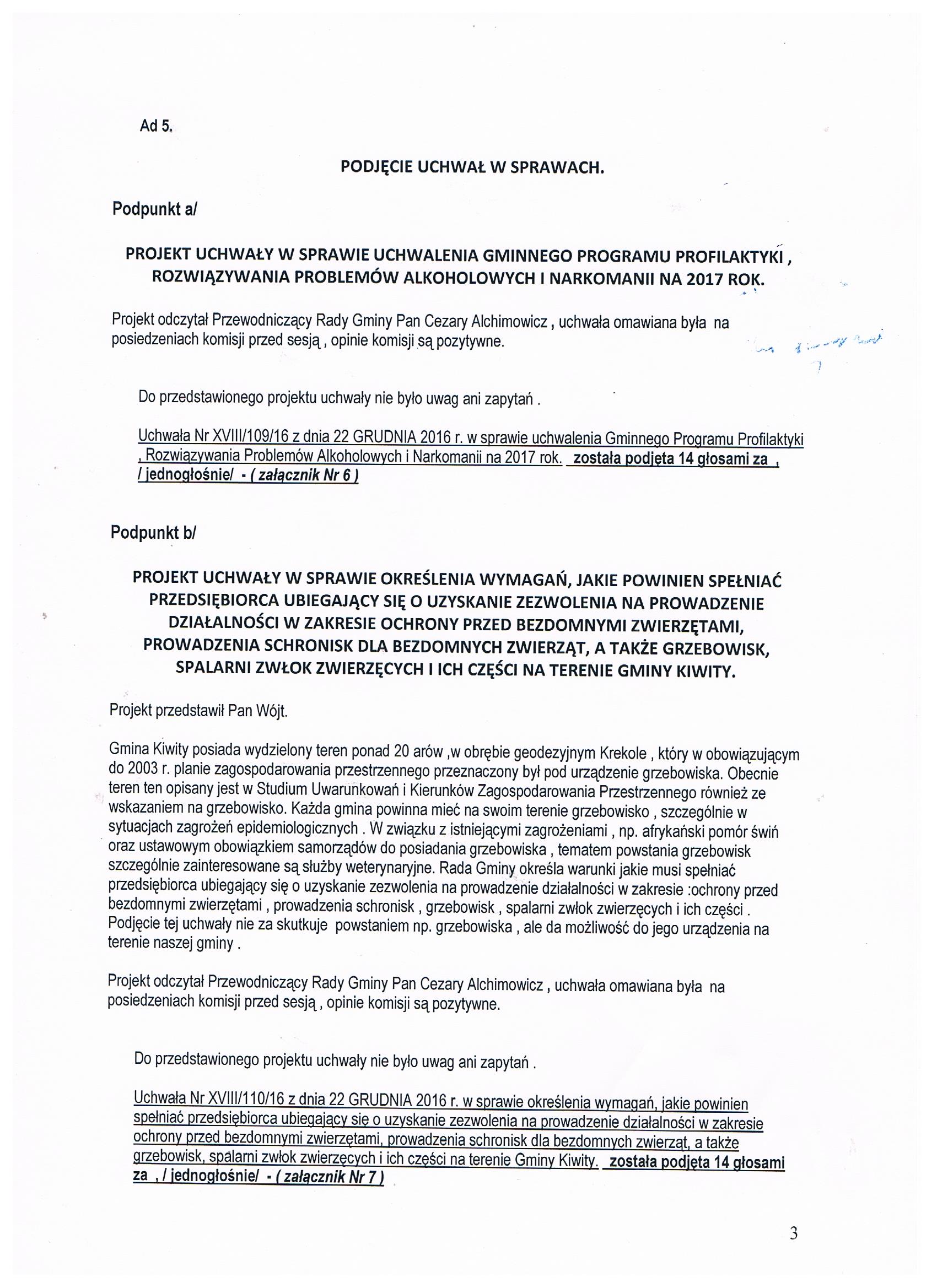 Ad 5.

PODJĘCIE UCHWAŁ W SPRAWACH.

Podpunkt a/

PROJEKT UCHWAŁY W SPRAWIE UCHWALENIA GMINNEGO PROGRAMU PROFILAKTYKI , ROZWIĄZYWANIA PROBLEMÓW ALKOHOLOWYCH I NARKOMANII NA 2017 ROK.

Projekt odczytał Przewodniczący Rady Gminy Pan Cezary Alchimowicz , uchwała omawiana była na posiedzeniach komisji przed sesją , opinie komisji są pozytywne.

Do przedstawionego projektu uchwały nie było uwag ani zapytań .

Uchwała Nr XVIII/109/16 z dnia 22 GRUDNIA 2016 r. w sprawie uchwalenia Gminnego Programu Profilaktyki , Rozwiązywania Problemów Alkoholowych i Narkomanii na 2017 rok. została podjęta 14 głosami za , / jednogłośnie/ - ( załącznik Nr 6 )

Podpunkt b/

PROJEKT UCHWAŁY W SPRAWIE OKREŚLENIA WYMAGAŃ, JAKIE POWINIEN SPEŁNIAĆ PRZEDSIĘBIORCA UBIEGAJĄCY SIĘ O UZYSKANIE ZEZWOLENIA NA PROWADZENIE DZIAŁALNOŚCI W ZAKRESIE OCHRONY PRZED BEZDOMNYMI ZWIERZĘTAMI, PROWADZENIA SCHRONISK DLA BEZDOMNYCH ZWIERZĄT, A TAKŻE GRZEBOWISK, SPALARNI ZWŁOK ZWIERZĘCYCH I ICH CZĘŚCI NA TERENIE GMINY KIWITY.

Projekt przedstawił Pan Wójt.

Gmina Kiwity posiada wydzielony teren ponad 20 arów ,w obrębie geodezyjnym Krekole , który w obowiązującym do 2003 r. planie zagospodarowania przestrzennego przeznaczony był pod urządzenie grzebowiska. Obecnie teren ten opisany jest w Studium Uwarunkowań i Kierunków Zagospodarowania Przestrzennego również ze wskazaniem na grzebowisko. Każda gmina powinna mieć na swoim terenie grzebowisko , szczególnie w sytuacjach zagrożeń epidemiologicznych . W związku z istniejącymi zagrożeniami , np. afrykański pomór świń oraz ustawowym obowiązkiem samorządów do posiadania grzebowiska , tematem powstania grzebowisk szczególnie zainteresowane są służby weterynaryjne. Rada Gminy określa warunki jakie musi spełniać przedsiębiorca ubiegający się o uzyskanie zezwolenia na prowadzenie działalności w zakresie :ochrony przed bezdomnymi zwierzętami , prowadzenia schronisk , grzebowisk , spalarni zwłok zwierzęcych i ich części . Podjęcie tej uchwały nie za skutkuje powstaniem np. grzebowiska , ale da możliwość do jego urządzenia na terenie naszej gminy .

Projekt odczytał Przewodniczący Rady Gminy Pan Cezary Alchimowicz , uchwała omawiana była na posiedzeniach komisji przed sesją , opinie komisji są pozytywne.

Do przedstawionego projektu uchwały nie było uwag ani zapytań .

Uchwała Nr XVIII/110/16 z dnia 22 GRUDNIA 2016 r. w sprawie określenia wymagań, jakie powinien spełniać przedsiębiorca ubiegający się o uzyskanie zezwolenia na prowadzenie działalności w zakresie ochrony przed bezdomnymi zwierzętami, prowadzenia schronisk dla bezdomnych zwierząt, a także grzebowisk, spalarni zwłok zwierzęcych i ich części na terenie Gminy Kiwity. została podjęta 14 głosami za , / jednogłośnie/ - ( załącznik Nr 7 )

3